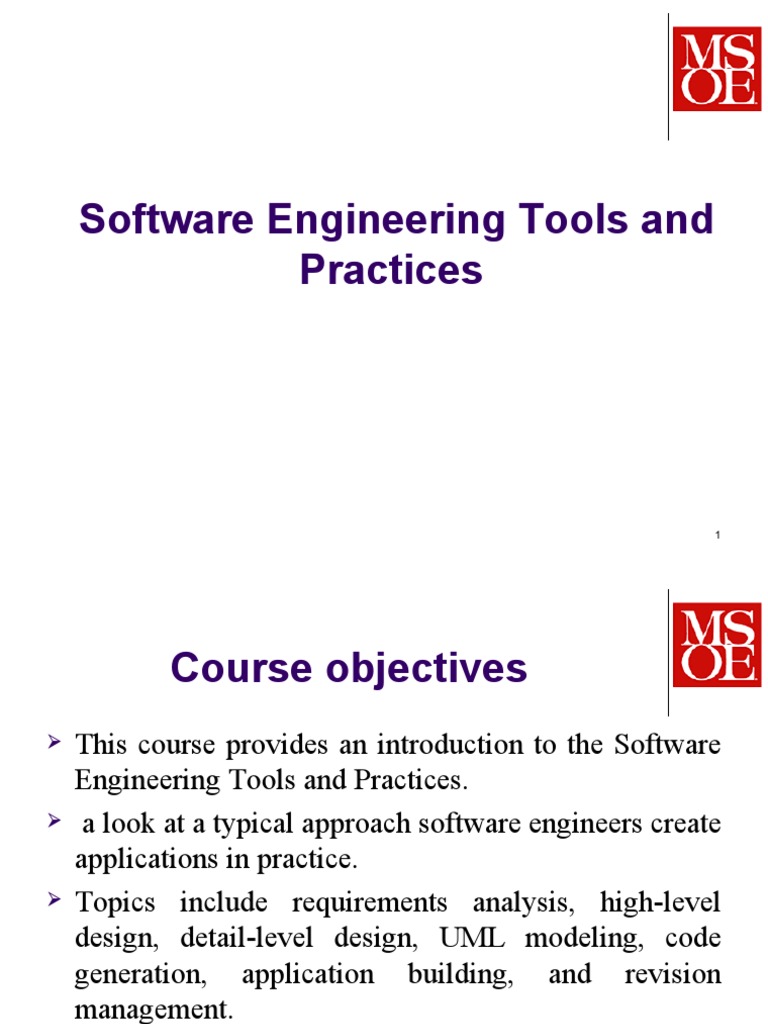 MSOE

Software Engineering Tools and Practices

1

MSOE

Course objectives

➢ This course provides an introduction to the Software Engineering Tools and Practices.

➢ a look at a typical approach software engineers create applications in practice.

➢ Topics include requirements analysis, high-level design, detail-level design, UML modeling, code generation, application building, and revision management.